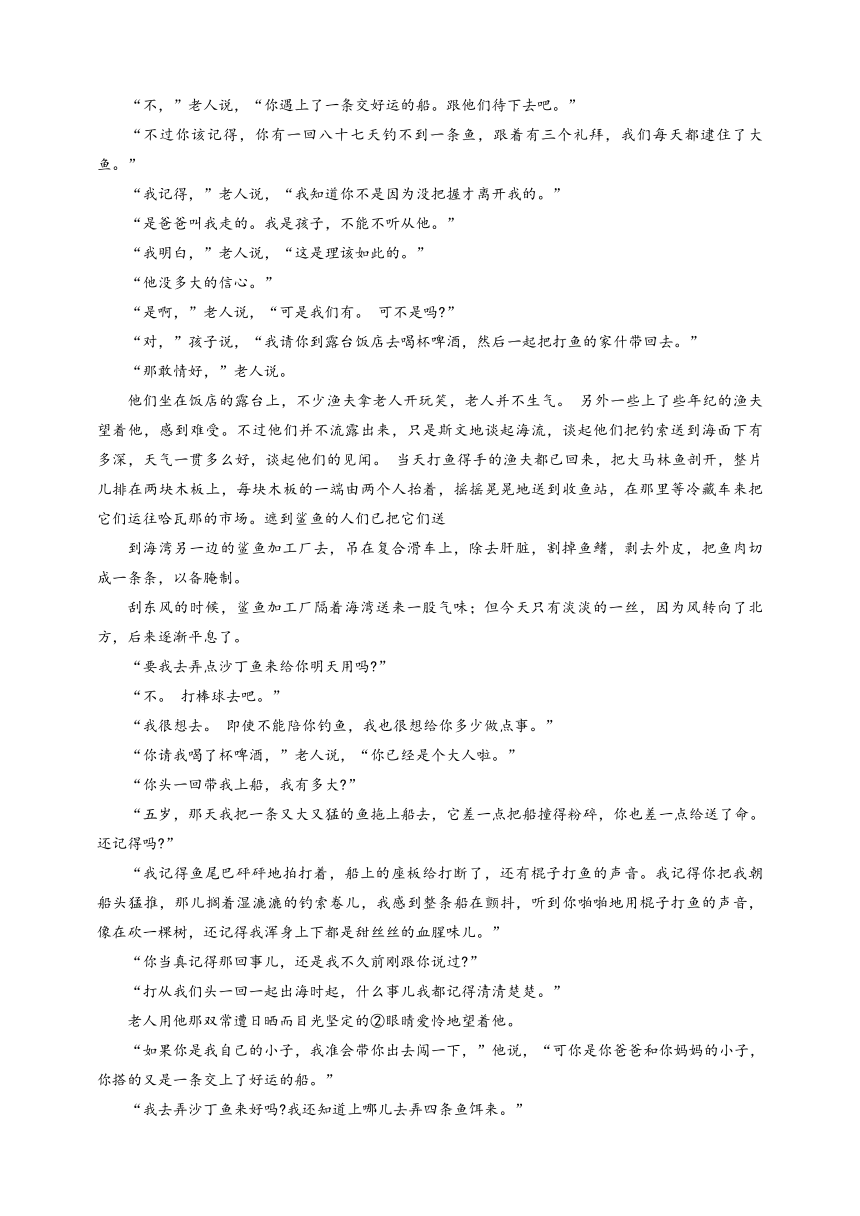 “不，”老人说，“你遇上了一条交好运的船。跟他们待下去吧。”

“不过你该记得，你有一回八十七天钓不到一条鱼，跟着有三个礼拜，我们每天都逮住了大鱼。”

“我记得，”老人说，“我知道你不是因为没把握才离开我的。”

“是爸爸叫我走的。我是孩子，不能不听从他。”

“我明白，”老人说，“这是理该如此的。”

“他没多大的信心。”

“是啊，”老人说，“可是我们有。 可不是吗?”

“对，”孩子说，“我请你到露台饭店去喝杯啤酒，然后一起把打鱼的家什带回去。”

“那敢情好，”老人说。

他们坐在饭店的露台上，不少渔夫拿老人开玩笑，老人并不生气。 另外一些上了些年纪的渔夫望着他，感到难受。不过他们并不流露出来，只是斯文地谈起海流，谈起他们把钓索送到海面下有多深，天气一贯多么好，谈起他们的见闻。 当天打鱼得手的渔夫都已回来，把大马林鱼剖开，整片儿排在两块木板上，每块木板的一端由两个人抬着，摇摇晃晃地送到收鱼站，在那里等冷藏车来把它们运往哈瓦那的市场。逮到鲨鱼的人们已把它们送

到海湾另一边的鲨鱼加工厂去，吊在复合滑车上，除去肝脏，割掉鱼鳍，剥去外皮，把鱼肉切成一条条，以备腌制。

刮东风的时候，鲨鱼加工厂隔着海湾送来一股气味；但今天只有淡淡的一丝，因为风转向了北方，后来逐渐平息了。

“要我去弄点沙丁鱼来给你明天用吗?”

“不。 打棒球去吧。”

“我很想去。 即使不能陪你钓鱼，我也很想给你多少做点事。”

“你请我喝了杯啤酒，”老人说，“你已经是个大人啦。”

“你头一回带我上船，我有多大?”

“五岁，那天我把一条又大又猛的鱼拖上船去，它差一点把船撞得粉碎，你也差一点给送了命。还记得吗?”

“我记得鱼尾巴砰砰地拍打着，船上的座板给打断了，还有棍子打鱼的声音。我记得你把我朝船头猛推，那儿搁着湿漉漉的钓索卷儿，我感到整条船在颤抖，听到你啪啪地用棍子打鱼的声音，像在砍一棵树，还记得我浑身上下都是甜丝丝的血腥味儿。”

“你当真记得那回事儿，还是我不久前刚跟你说过?”

“打从我们头一回一起出海时起，什么事儿我都记得清清楚楚。”

老人用他那双常遭日晒而目光坚定的②眼睛爱怜地望着他。

“如果你是我自己的小子，我准会带你出去闯一下，”他说，“可你是你爸爸和你妈妈的小子，你搭的又是一条交上了好运的船。”

“我去弄沙丁鱼来好吗?我还知道上哪儿去弄四条鱼饵来。”